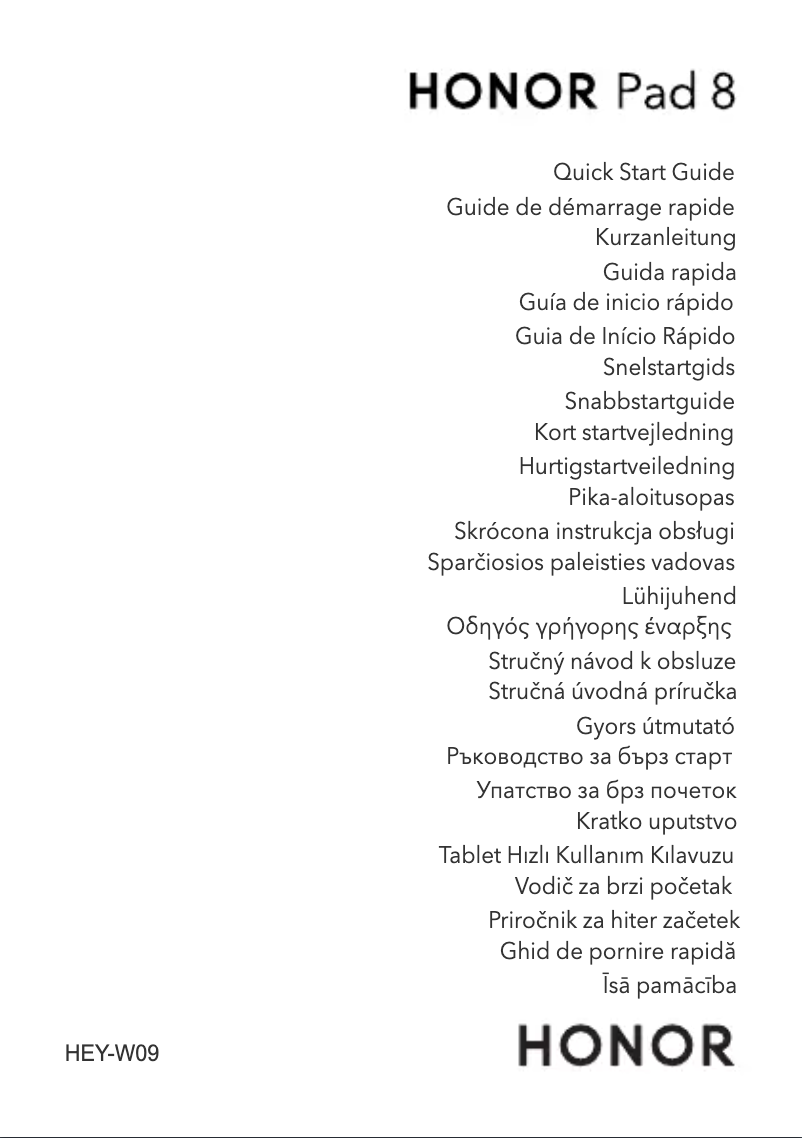 HONOR Pad 8

Quick Start Guide
Guide de démarrage rapide
Kurzanleitung
Guida rapida
Guía de inicio rápido
Guia de Início Rápido
Snelstartgids
Snabbstartguide
Kort startvejledning
Hurtigstartveiledning
Pika-aloitusopas
Skrócona instrukcja obsługi
Sparčiosios paleisties vadovas
Lühijuhend
Οδηγός γρήγορης έναρξης
Stručný návod k obsluze
Stručná úvodná príručka
Gyors útmutató
Ръководство за бърз старт
Упатство за брз почеток
Kratko uputstvo
Tablet Hızlı Kullanım Kılavuzu
Vodič za brzi početak
Priročnik za hiter začetek
Ghid de pornire rapidă
Īsā pamācība

HEY-W09

HONOR